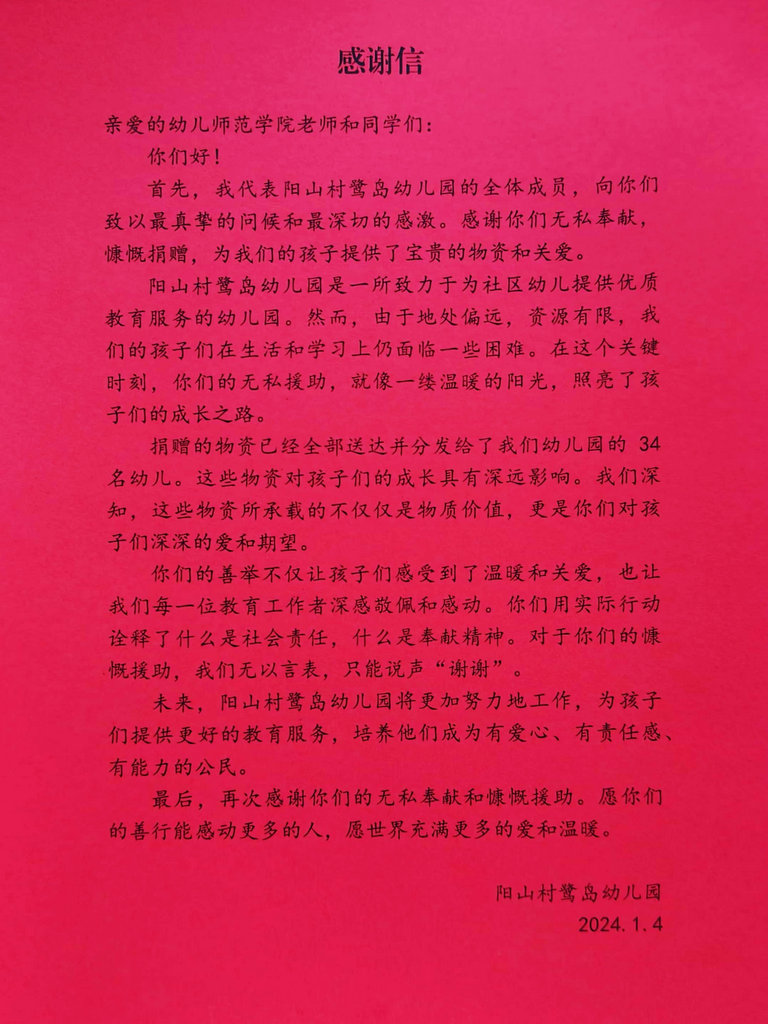 感谢信

亲爱的幼儿师范学院老师和同学们：

你们好！

首先，我代表阳山村鹭岛幼儿园的全体成员，向你们致以最真挚的问候和最深切的感激。感谢你们无私奉献，慷慨捐赠，为我们的孩子提供了宝贵的物资和关爱。

阳山村鹭岛幼儿园是一所致力于为社区幼儿提供优质教育服务的幼儿园。然而，由于地处偏远，资源有限，我们的孩子们在生活和学习上仍面临一些困难。在这个关键时刻，你们的无私援助，就像一缕温暖的阳光，照亮了孩子们的成长之路。

捐赠的物资已经全部送达并分发给了我们幼儿园的 34 名幼儿。这些物资对孩子们的成长具有深远影响。我们深知，这些物资所承载的不仅仅是物质价值，更是你们对孩子们深深的爱和期望。

你们的善举不仅让孩子们感受到了温暖和关爱，也让我们每一位教育工作者深感敬佩和感动。你们用实际行动诠释了什么是社会责任，什么是奉献精神。对于你们的慷慨援助，我们无以言表，只能说声“谢谢”。

未来，阳山村鹭岛幼儿园将更加努力地工作，为孩子们提供更好的教育服务，培养他们成为有爱心、有责任感、有能力的公民。

最后，再次感谢你们的无私奉献和慷慨援助。愿你们的善行能感动更多的人，愿世界充满更多的爱和温暖。

阳山村鹭岛幼儿园
2024.1.4